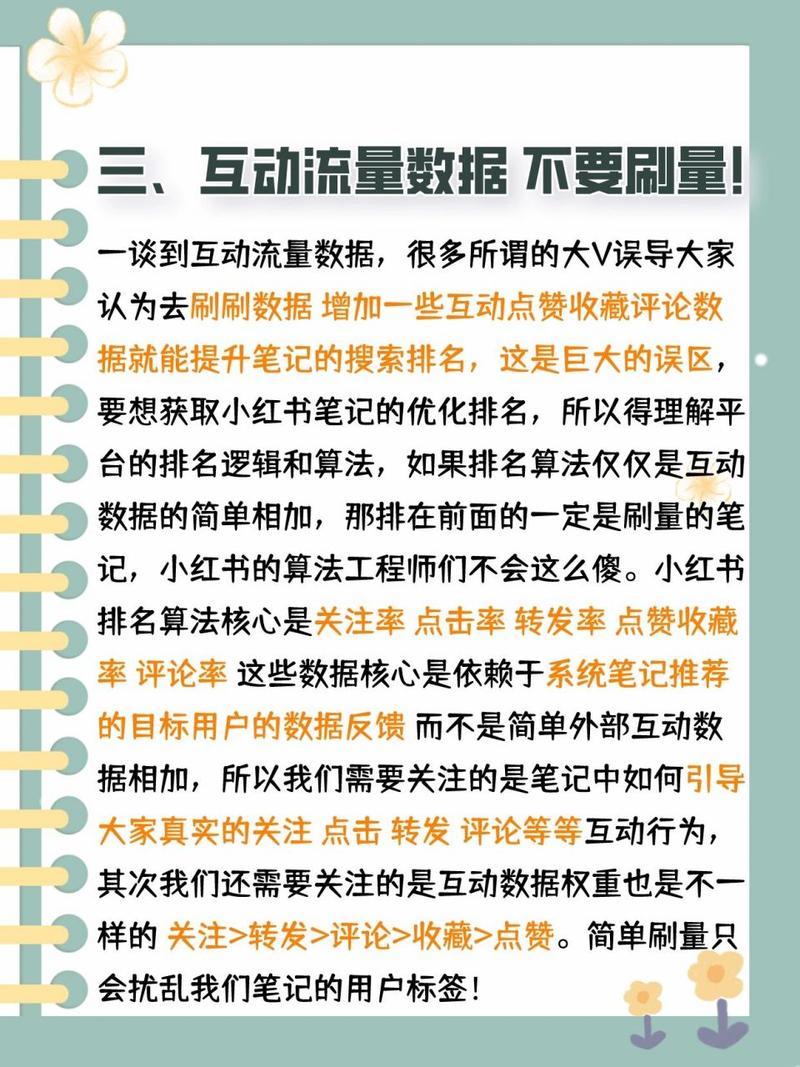 三、互动流量数据 不要刷量!

一谈到互动流量数据，很多所谓的大V误导大家认为去刷刷数据 增加一些互动点赞收藏评论数据就能提升笔记的搜索排名，这是巨大的误区，要想获取小红书笔记的优化排名，所以得理解平台的排名逻辑和算法，如果排名算法仅仅是互动数据的简单相加，那排在前面的一定是刷量的笔记，小红书的算法工程师们不会这么傻。小红书排名算法核心是关注率 点击率 转发率 点赞收藏率 评论率 这些数据核心是依赖于系统笔记推荐的目标用户的数据反馈 而不是简单外部互动数据相加，所以我们需要关注的是笔记中如何引导大家真实的关注 点击 转发 评论等等互动行为，其次我们还需要关注的是互动数据权重也是不一样的 关注>转发>评论>收藏>点赞。简单刷量只会扰乱我们笔记的用户标签!